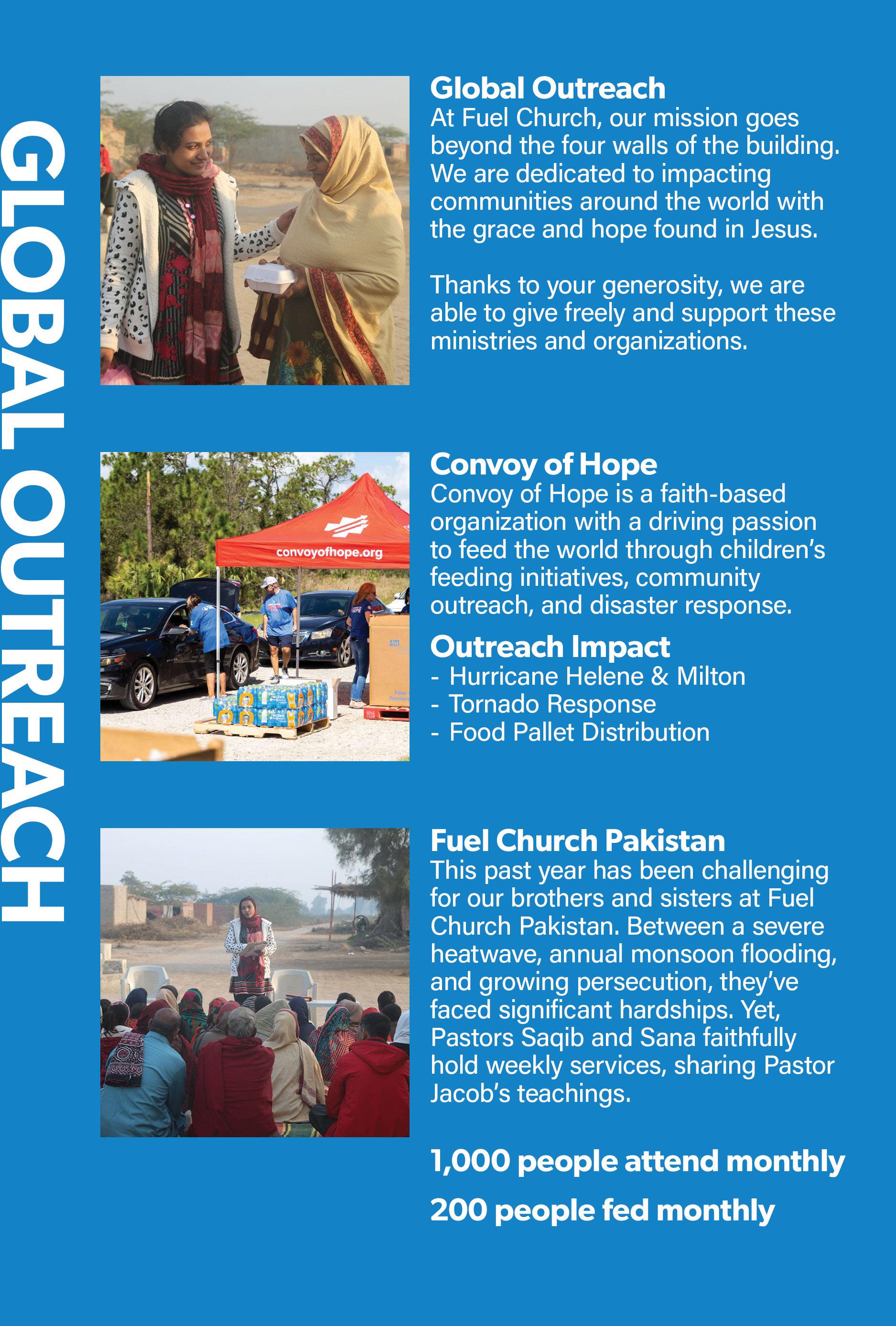 GLOBAL OUTREACH

Global Outreach
At Fuel Church, our mission goes beyond the four walls of the building. We are dedicated to impacting communities around the world with the grace and hope found in Jesus.

Thanks to your generosity, we are able to give freely and support these ministries and organizations.

convoyofhope.org

Convoy of Hope
Convoy of Hope is a faith-based organization with a driving passion to feed the world through children's feeding initiatives, community outreach, and disaster response.

Outreach Impact
- Hurricane Helene & Milton
- Tornado Response
- Food Pallet Distribution

Fuel Church Pakistan
This past year has been challenging for our brothers and sisters at Fuel Church Pakistan. Between a severe heatwave, annual monsoon flooding, and growing persecution, they've faced significant hardships. Yet, Pastors Saqib and Sana faithfully hold weekly services, sharing Pastor Jacob's teachings.

1,000 people attend monthly

200 people fed monthly